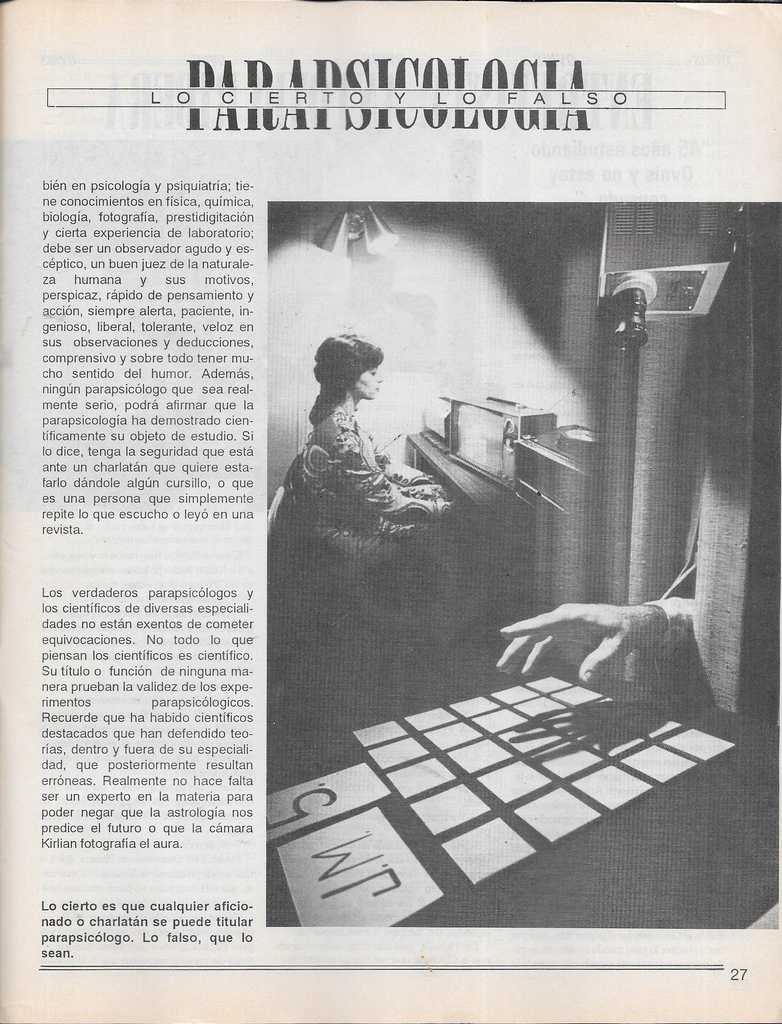 PARAPSICOLOGIA
LO CIERTO Y LO FALSO

bién en psicología y psiquiatría; tiene conocimientos en física, química, biología, fotografía, prestidigitación y cierta experiencia de laboratorio; debe ser un observador agudo y escéptico, un buen juez de la naturaleza humana y sus motivos, perspicaz, rápido de pensamiento y acción, siempre alerta, paciente, ingenioso, liberal, tolerante, veloz en sus observaciones y deducciones, comprensivo y sobre todo tener mucho sentido del humor. Además, ningún parapsicólogo que sea realmente serio, podrá afirmar que la parapsicología ha demostrado científicamente su objeto de estudio. Si lo dice, tenga la seguridad que está ante un charlatán que quiere estafarlo dándole algún cursillo, o que es una persona que simplemente repite lo que escucho o leyó en una revista.

Los verdaderos parapsicólogos y los científicos de diversas especialidades no están exentos de cometer equivocaciones. No todo lo que piensan los científicos es científico. Su título o función de ninguna manera prueban la validez de los experimentos parapsicológicos. Recuerde que ha habido científicos destacados que han defendido teorías, dentro y fuera de su especialidad, que posteriormente resultan erróneas. Realmente no hace falta ser un experto en la materia para poder negar que la astrología nos predice el futuro o que la cámara Kirlian fotografía el aura.

Lo cierto es que cualquier aficionado o charlatán se puede titular parapsicólogo. Lo falso, que lo sean.

27